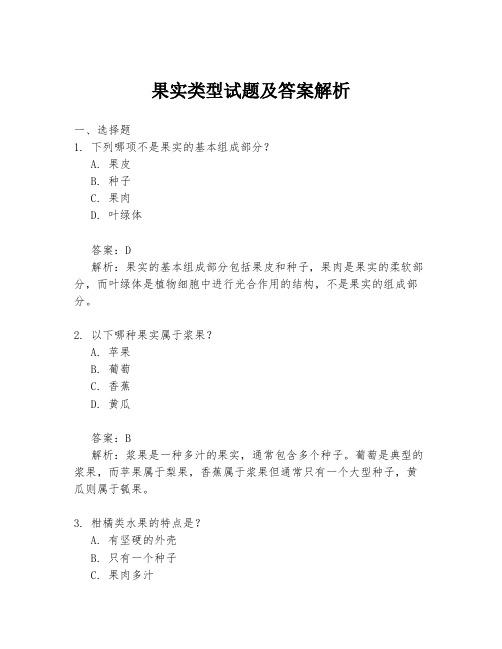 果实类型试题及答案解析

一、选择题
1. 下列哪项不是果实的基本组成部分？
A. 果皮
B. 种子
C. 果肉
D. 叶绿体

答案：D
解析：果实的基本组成部分包括果皮和种子，果肉是果实的柔软部分，而叶绿体是植物细胞中进行光合作用的结构，不是果实的组成部分。

2. 以下哪种果实属于浆果？
A. 苹果
B. 葡萄
C. 香蕉
D. 黄瓜

答案：B
解析：浆果是一种多汁的果实，通常包含多个种子。葡萄是典型的浆果，而苹果属于梨果，香蕉属于浆果但通常只有一个大型种子，黄瓜则属于瓠果。

3. 柑橘类水果的特点是？
A. 有坚硬的外壳
B. 只有一个种子
C. 果肉多汁